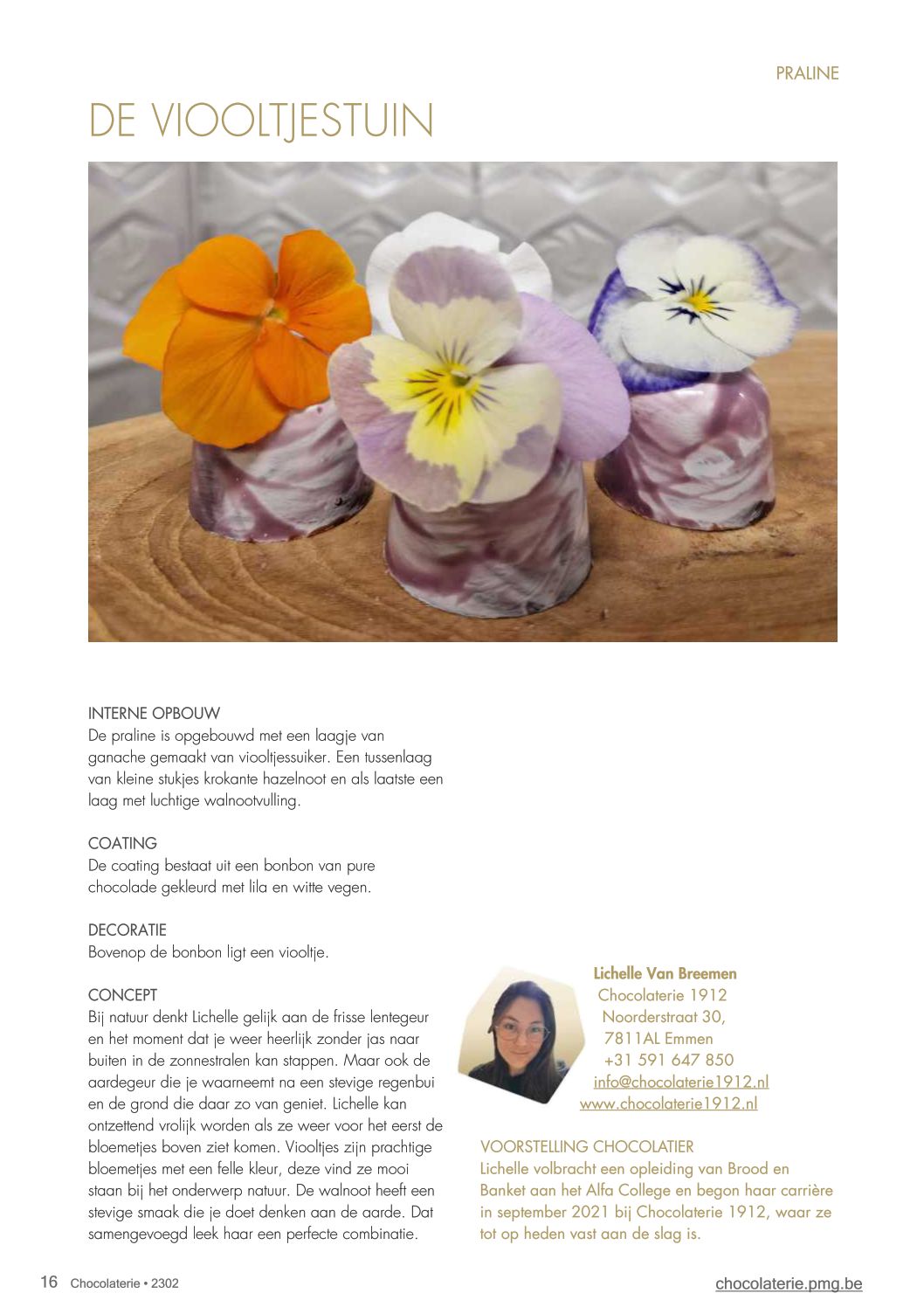 PRALINE

DE VIOOLTJESTUIN

INTERNE OPBOUW
De praline is opgebouwd met een laagje van ganache gemaakt van viooltjessuiker. Een tussenlaag van kleine stukjes krokante hazelnoot en als laatste een laag met luchtige walnootvulling.

COATING
De coating bestaat uit een bonbon van pure chocolade gekleurd met lila en witte vegen.

DECORATIE
Bovenop de bonbon ligt een viooltje.

CONCEPT
Bij natuur denkt Lichelle gelijk aan de frisse lentegeur en het moment dat je weer heerlijk zonder jas naar buiten in de zonnestralen kan stappen. Maar ook de aardegeur die je waarneemt na een stevige regenbui en de grond die daar zo van geniet. Lichelle kan ontzettend vrolijk worden als ze weer voor het eerst de bloemetjes boven ziet komen. Viooltjes zijn prachtige bloemetjes met een felle kleur, deze vind ze mooi staan bij het onderwerp natuur. De walnoot heeft een stevige smaak die je doet denken aan de aarde. Dat samengevoegd leek haar een perfecte combinatie.

Lichelle Van Breemen
Chocolaterie 1912
Noorderstraat 30,
7811AL Emmen
+31 591 647 850
info@chocolaterie1912.nl
www.chocolaterie1912.nl

VOORSTELLING CHOCOLATIER
Lichelle volbracht een opleiding van Brood en Banket aan het Alfa College en begon haar carrière in september 2021 bij Chocolaterie 1912, waar ze tot op heden vast aan de slag is.

16 Chocolaterie • 2302

chocolaterie.pmg.be